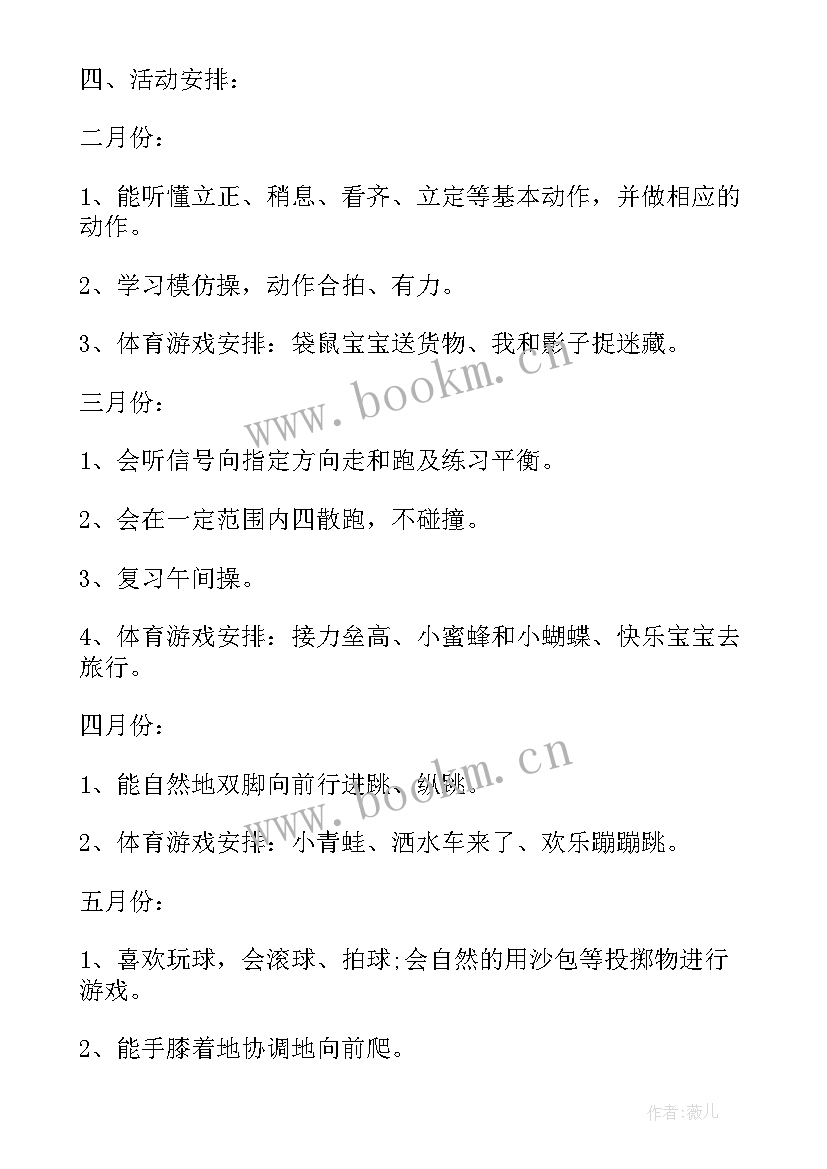 四、活动安排：

二月份：

1、能听懂立正、稍息、看齐、立定等基本动作，并做相应的动作。

2、学习模仿操，动作合拍、有力。

3、体育游戏安排：袋鼠宝宝送货物、我和影子捉迷藏。

www.bookm.cn

三月份：

1、会听信号向指定方向走和跑及练习平衡。

2、会在一定范围内四散跑，不碰撞。

3、复习午间操。

4、体育游戏安排：接力垒高、小蜜蜂和小蝴蝶、快乐宝宝去旅行。

四月份：

www.bookm.cn

1、能自然地双脚向前行进跳、纵跳。

2、体育游戏安排：小青蛙、洒水车来了、欢乐蹦蹦跳。

五月份：

1、喜欢玩球，会滚球、拍球;会自然的用沙包等投掷物进行游戏。

2、能手膝着地协调地向前爬。

作者:薇儿